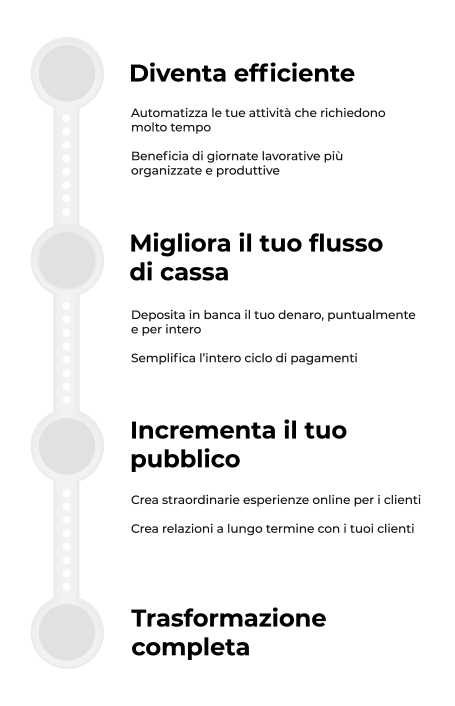 Diventa efficiente

Automatizza le tue attività che richiedono molto tempo

Beneficia di giornate lavorative più organizzate e produttive

Migliora il tuo flusso di cassa

Deposita in banca il tuo denaro, puntualmente e per intero

Semplifica l'intero ciclo di pagamenti

Incrementa il tuo pubblico

Crea straordinarie esperienze online per i clienti

Crea relazioni a lungo termine con i tuoi clienti

Trasformazione completa